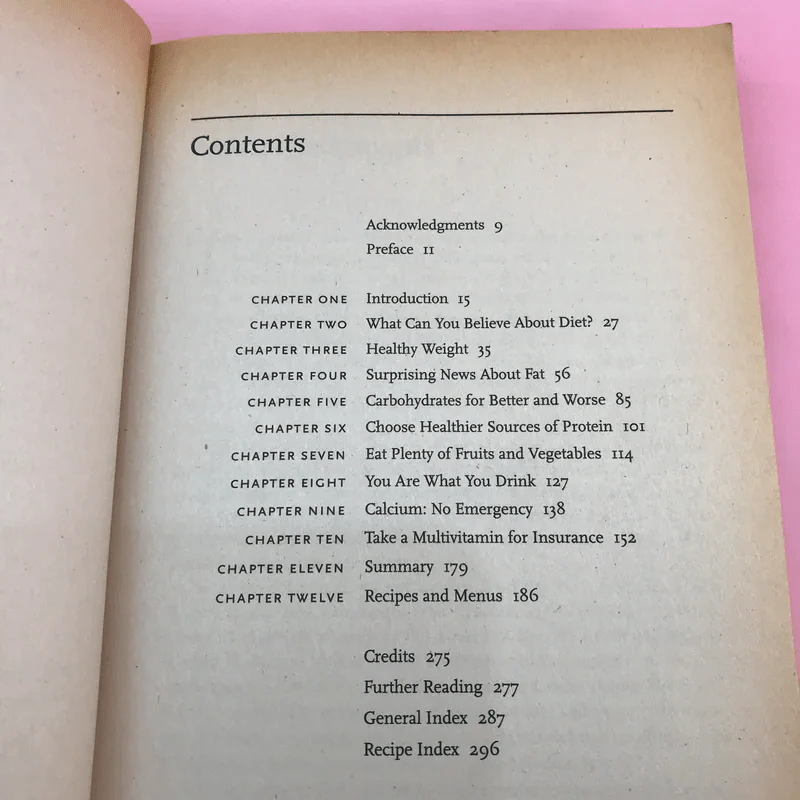 Contents

Acknowledgments 9
Preface 11

CHAPTER ONE Introduction 15
CHAPTER TWO What Can You Believe About Diet? 27
CHAPTER THREE Healthy Weight 35
CHAPTER FOUR Surprising News About Fat 56
CHAPTER FIVE Carbohydrates for Better and Worse 85
CHAPTER SIX Choose Healthier Sources of Protein 101
CHAPTER SEVEN Eat Plenty of Fruits and Vegetables 114
CHAPTER EIGHT You Are What You Drink 127
CHAPTER NINE Calcium: No Emergency 138
CHAPTER TEN Take a Multivitamin for Insurance 152
CHAPTER ELEVEN Summary 179
CHAPTER TWELVE Recipes and Menus 186

Credits 275
Further Reading 277
General Index 287
Recipe Index 296